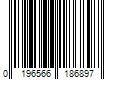 0 196566 186897